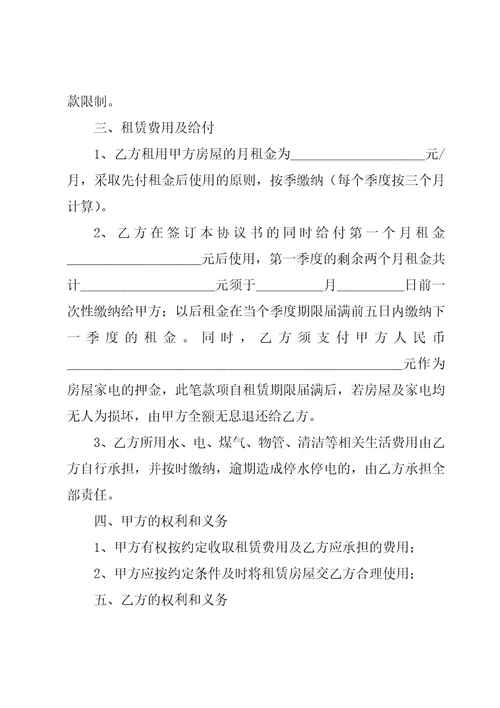 款限制。

三、租赁费用及给付

1、乙方租用甲方房屋的月租金为____________________元/月，采取先付租金后使用的原则，按季缴纳（每个季度按三个月计算）。

2、乙方在签订本协议书的同时给付第一个月租金____________________元后使用，第一季度的剩余两个月租金共计____________________元须于__________月__________日前一次性缴纳给甲方；以后租金在当个季度期限届满前五日内缴纳下一季度的租金。同时，乙方须支付甲方人民币__________________________________________________元作为房屋家电的押金，此笔款项自租赁期限届满后，若房屋及家电均无人为损坏，由甲方全额无息退还给乙方。

3、乙方所用水、电、煤气、物管、清洁等相关生活费用由乙方自行承担，并按时缴纳，逾期造成停水停电的，由乙方承担全部责任。

四、甲方的权利和义务

1、甲方有权按约定收取租赁费用及乙方应承担的费用；

2、甲方应按约定条件及时将租赁房屋交乙方合理使用；

五、乙方的权利和义务